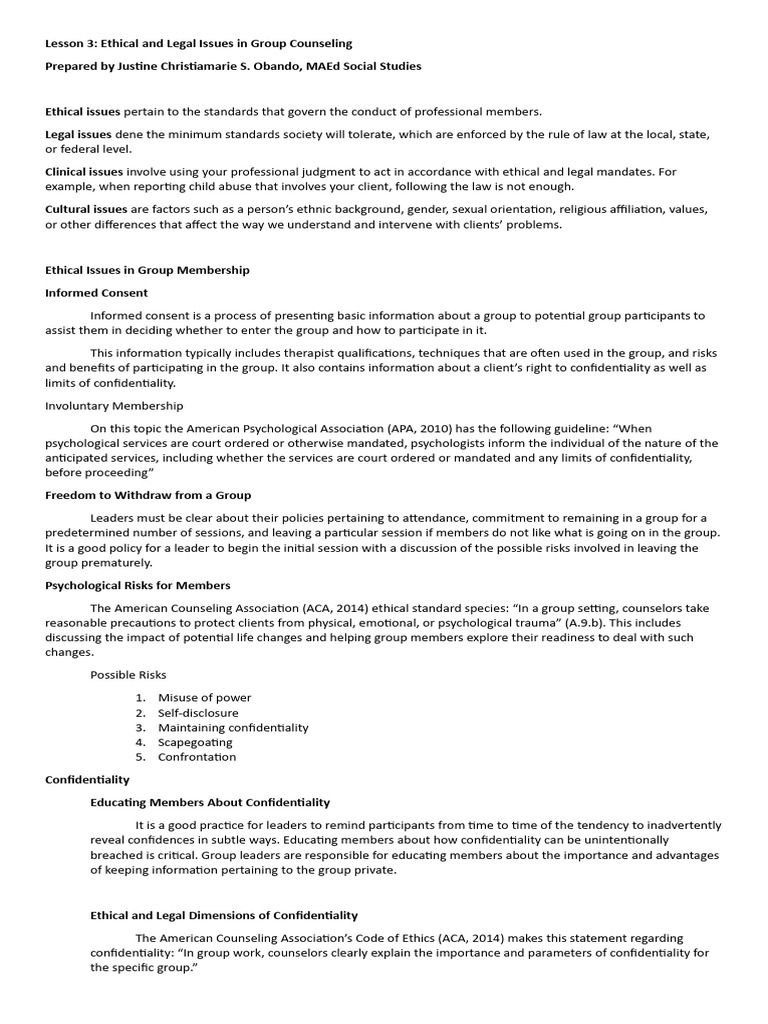 Lesson 3: Ethical and Legal Issues in Group Counseling

Prepared by Justine Christiamarie S. Obando, MAEd Social Studies

Ethical issues pertain to the standards that govern the conduct of professional members.

Legal issues dene the minimum standards society will tolerate, which are enforced by the rule of law at the local, state, or federal level.

Clinical issues involve using your professional judgment to act in accordance with ethical and legal mandates. For example, when reporting child abuse that involves your client, following the law is not enough.

Cultural issues are factors such as a person's ethnic background, gender, sexual orientation, religious affiliation, values, or other differences that affect the way we understand and intervene with clients' problems.

Ethical Issues in Group Membership

Informed Consent

Informed consent is a process of presenting basic information about a group to potential group participants to assist them in deciding whether to enter the group and how to participate in it.

This information typically includes therapist qualifications, techniques that are often used in the group, and risks and benefits of participating in the group. It also contains information about a client's right to confidentiality as well as limits of confidentiality.

Involuntary Membership

On this topic the American Psychological Association (APA, 2010) has the following guideline: "When psychological services are court ordered or otherwise mandated, psychologists inform the individual of the nature of the anticipated services, including whether the services are court ordered or mandated and any limits of confidentiality, before proceeding"

Freedom to Withdraw from a Group

Leaders must be clear about their policies pertaining to attendance, commitment to remaining in a group for a predetermined number of sessions, and leaving a particular session if members do not like what is going on in the group. It is a good policy for a leader to begin the initial session with a discussion of the possible risks involved in leaving the group prematurely.

Psychological Risks for Members

The American Counseling Association (ACA, 2014) ethical standard species: "In a group setting, counselors take reasonable precautions to protect clients from physical, emotional, or psychological trauma" (A.9.b). This includes discussing the impact of potential life changes and helping group members explore their readiness to deal with such changes.

Possible Risks

1. Misuse of power
2. Self-disclosure
3. Maintaining confidentiality
4. Scapegoating
5. Confrontation

Confidentiality

Educating Members About Confidentiality

It is a good practice for leaders to remind participants from time to time of the tendency to inadvertently reveal confidences in subtle ways. Educating members about how confidentiality can be unintentionally breached is critical. Group leaders are responsible for educating members about the importance and advantages of keeping information pertaining to the group private.

Ethical and Legal Dimensions of Confidentiality

The American Counseling Association's Code of Ethics (ACA, 2014) makes this statement regarding confidentiality: "In group work, counselors clearly explain the importance and parameters of confidentiality for the specific group."